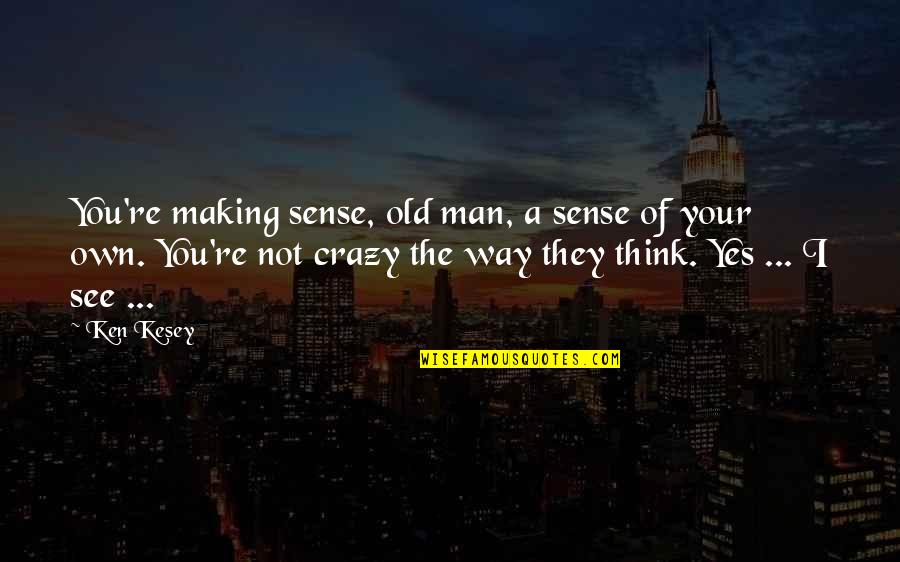 You're making sense, old man, a sense of your own. You're not crazy the way they think. Yes ... I see ...

~ Ken Kesey

WISEFAMOUSQUOTES.COM